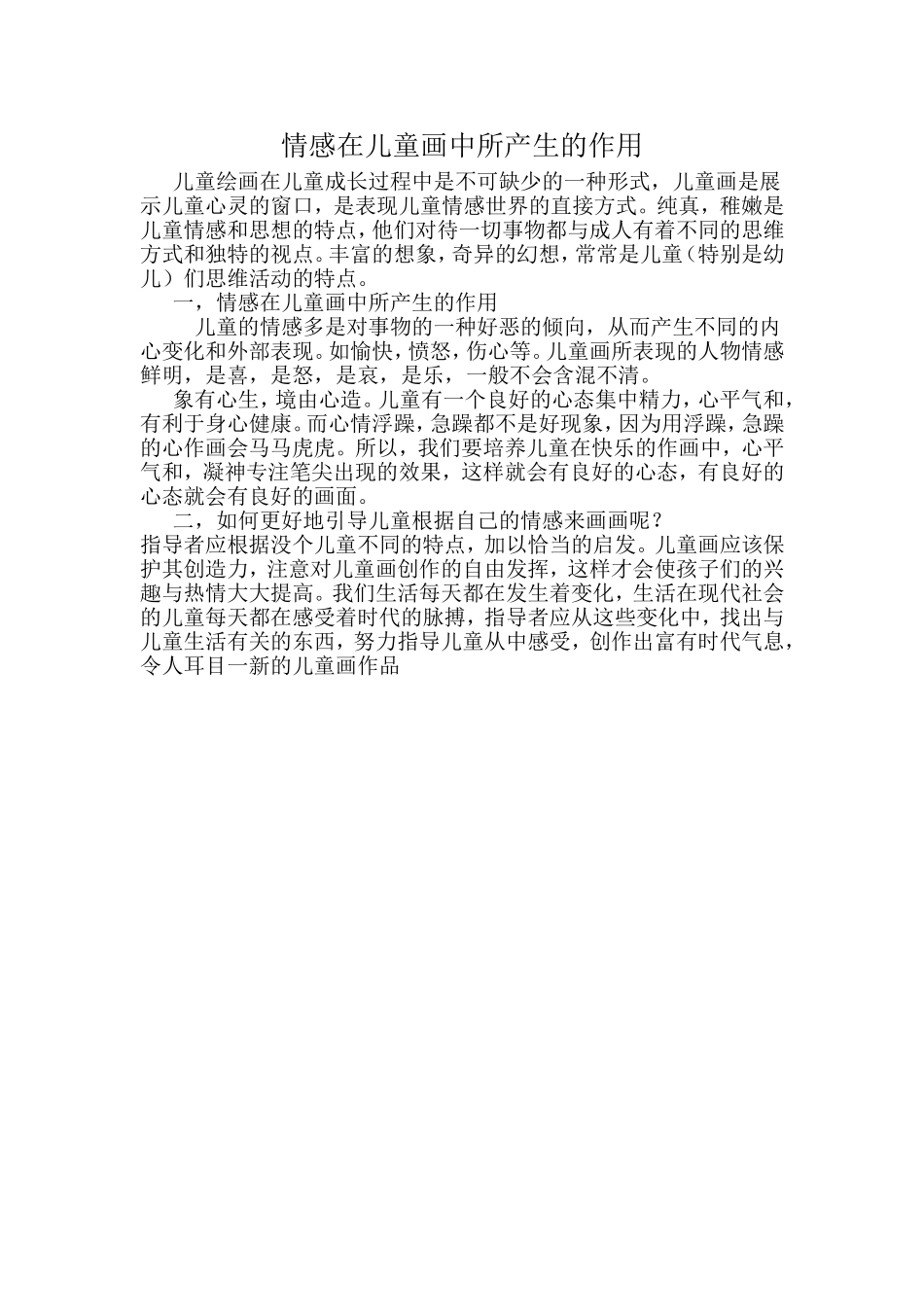 情感在儿童画中所产生的作用

儿童绘画在儿童成长过程中是不可缺少的一种形式，儿童画是展示儿童心灵的窗口，是表现儿童情感世界的直接方式。纯真，稚嫩是儿童情感和思想的特点，他们对待一切事物都与成人有着不同的思维方式和独特的视点。丰富的想象，奇异的幻想，常常是儿童（特别是幼儿）们思维活动的特点。

一，情感在儿童画中所产生的作用

儿童的情感多是对事物的一种好恶的倾向，从而产生不同的内心变化和外部表现。如愉快，愤怒，伤心等。儿童画所表现的人物情感鲜明，是喜，是怒，是哀，是乐，一般不会含混不清。

象有心生，境由心造。儿童有一个良好的心态集中精力，心平气和，有利于身心健康。而心情浮躁，急躁都不是好现象，因为用浮躁，急躁的心作画会马马虎虎。所以，我们要培养儿童在快乐的作画中，心平气和，凝神专注笔尖出现的效果，这样就会有良好的心态，有良好的心态就会有良好的画面。

二，如何更好地引导儿童根据自己的情感来画画呢？
指导者应根据没个儿童不同的特点，加以恰当的启发。儿童画应该保护其创造力，注意对儿童画创作的自由发挥，这样才会使孩子们的兴趣与热情大大提高。我们生活每天都在发生着变化，生活在现代社会的儿童每天都在感受着时代的脉搏，指导者应从这些变化中，找出与儿童生活有关的东西，努力指导儿童从中感受，创作出富有时代气息，令人耳目一新的儿童画作品